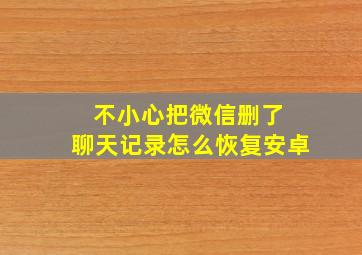 不小心把微信删了
聊天记录怎么恢复安卓